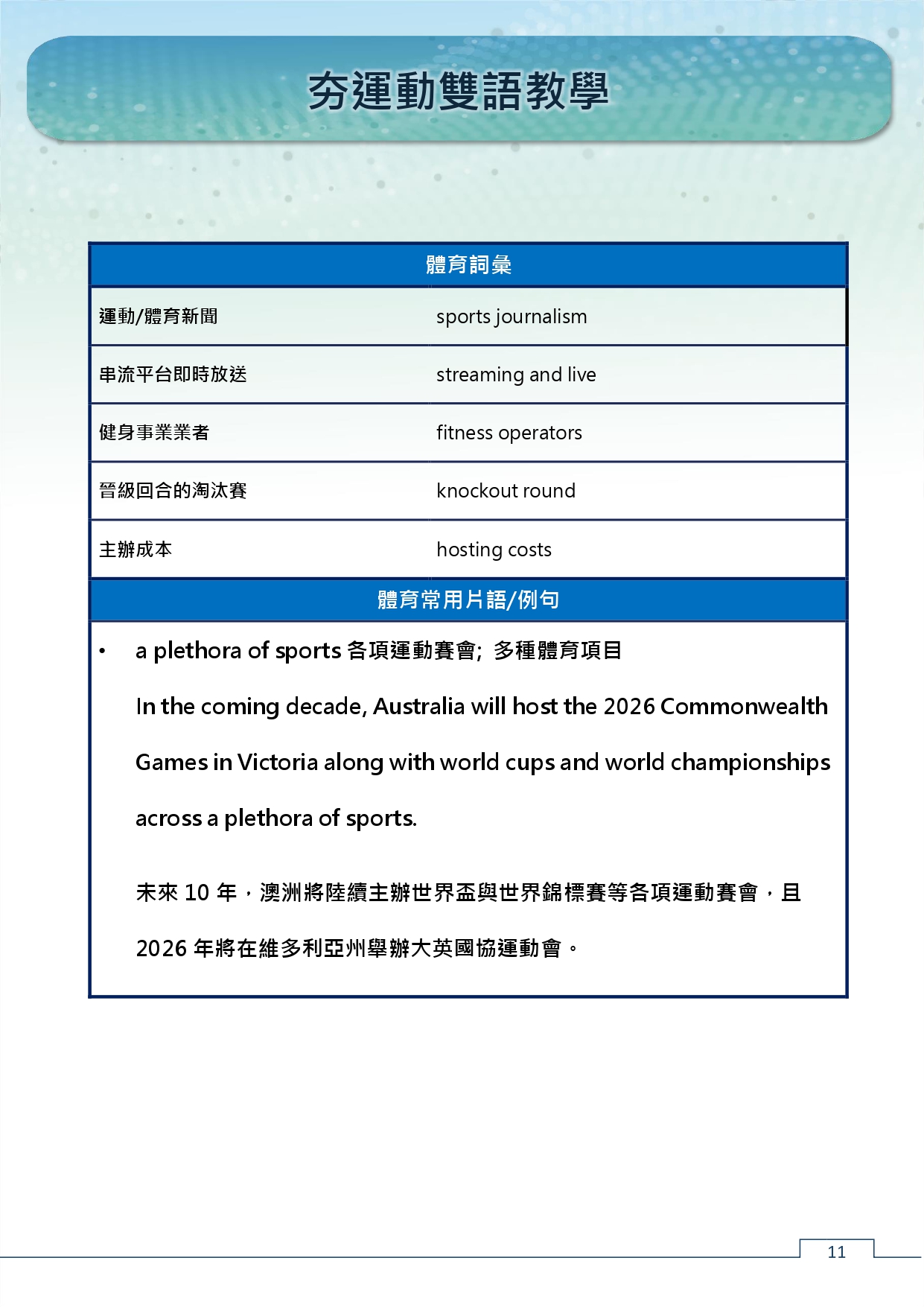 夯運動雙語教學

| 體育詞彙 | |
|---|---|
| 運動/體育新聞 | sports journalism |
| 串流平台即時放送 | streaming and live |
| 健身事業業者 | fitness operators |
| 晉級回合的淘汰賽 | knockout round |
| 主辦成本 | hosting costs |

體育常用片語/例句

• a plethora of sports 各項運動賽會; 多種體育項目

In the coming decade, Australia will host the 2026 Commonwealth Games in Victoria along with world cups and world championships across a plethora of sports.

未來 10 年，澳洲將陸續主辦世界盃與世界錦標賽等各項運動賽會，且 2026 年將在維多利亞州舉辦大英國協運動會。

11